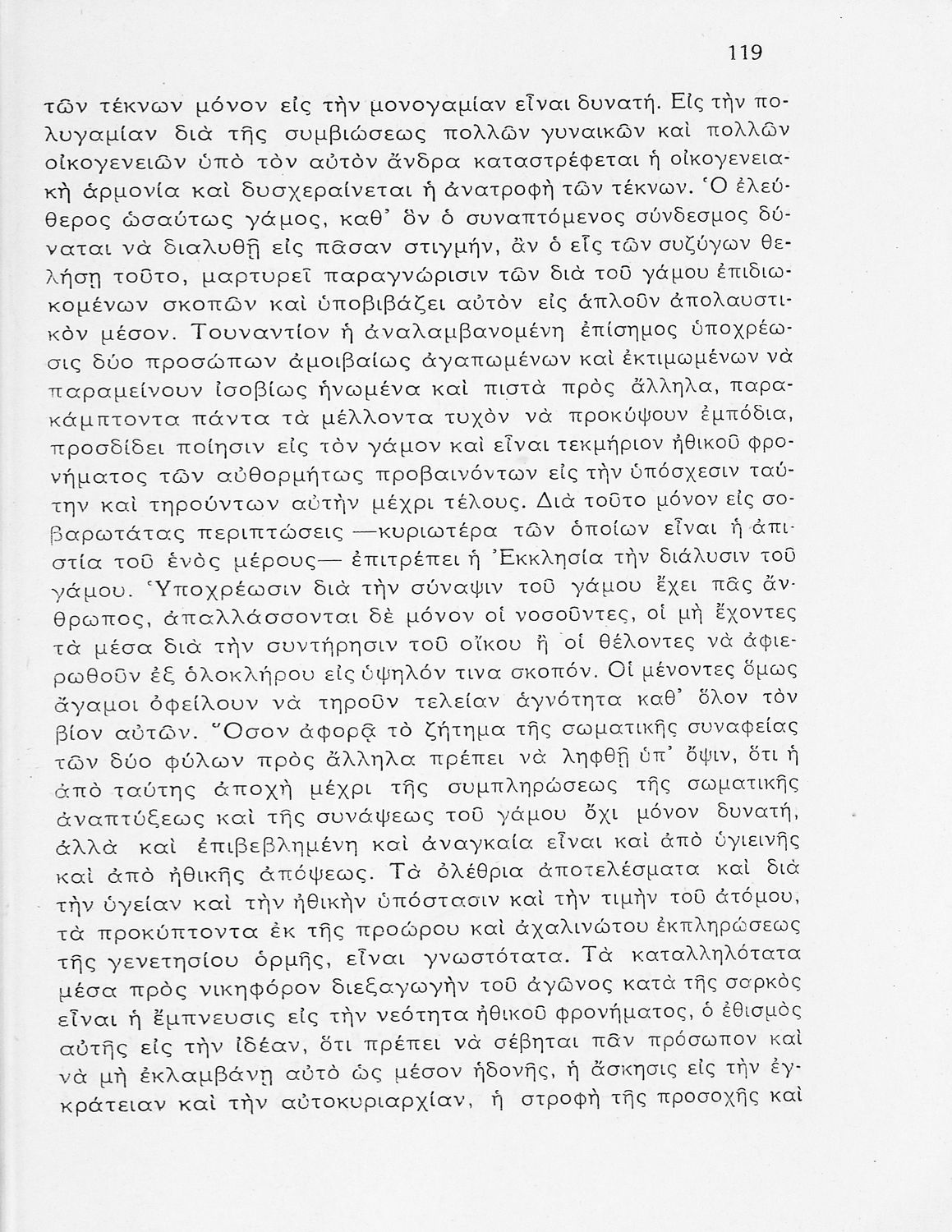 119

τῶν τέκνων μόνον εἰς τὴν μονογαμίαν εἶναι δυνατή. Εἰς τὴν πολυγαμίαν διὰ τῆς συμβιώσεως πολλῶν γυναικῶν καὶ πολλῶν οἰκογενειῶν ὑπὸ τὸν αὐτὸν ἄνδρα καταστρέφεται ἡ οἰκογενειακὴ ἁρμονία καὶ δυσχεραίνεται ἡ ἀνατροφὴ τῶν τέκνων. Ὁ ἐλεύθερος ὡσαύτως γάμος, καθ' ὃν ὁ συναπτόμενος σύνδεσμος δύναται νὰ διαλυθῇ εἰς πᾶσαν στιγμήν, ἂν ὁ εἷς τῶν συζύγων θελήσῃ τοῦτο, μαρτυρεῖ παραγνώρισιν τῶν διὰ τοῦ γάμου ἐπιδιωκομένων σκοπῶν καὶ ὑποβιβάζει αὐτὸν εἰς ἁπλοῦν ἀπολαυστικὸν μέσον. Τουναντίον ἡ ἀναλαμβανομένη ἐπίσημος ὑποχρέωσις δύο προσώπων ἀμοιβαίως ἀγαπωμένων καὶ ἐκτιμωμένων νὰ παραμείνουν ἰσοβίως ἡνωμένα καὶ πιστὰ πρὸς ἄλληλα, παρακάμπτοντα πάντα τὰ μέλλοντα τυχὸν νὰ προκύψουν ἐμπόδια, προσδίδει ποίησιν εἰς τὸν γάμον καὶ εἶναι τεκμήριον ἠθικοῦ φρονήματος τῶν αὐθορμήτως προβαινόντων εἰς τὴν ὑπόσχεσιν ταύτην καὶ τηρούντων αὐτὴν μέχρι τέλους. Διὰ τοῦτο μόνον εἰς σοβαρωτάτας περιπτώσεις —κυριωτέρα τῶν ὁποίων εἶναι ἡ ἀπιστία τοῦ ἑνὸς μέρους— ἐπιτρέπει ἡ Ἐκκλησία τὴν διάλυσιν τοῦ γάμου. Ὑποχρέωσιν διὰ τὴν σύναψιν τοῦ γάμου ἔχει πᾶς ἄνθρωπος, ἀπαλλάσσονται δὲ μόνον οἱ νοσοῦντες, οἱ μὴ ἔχοντες τὰ μέσα διὰ τὴν συντήρησιν τοῦ οἴκου ἢ οἱ θέλοντες νὰ ἀφιερωθοῦν ἐξ ὁλοκλήρου εἰς ὑψηλόν τινα σκοπόν. Οἱ μένοντες ὅμως ἄγαμοι ὀφείλουν νὰ τηροῦν τελείαν ἁγνότητα καθ' ὅλον τὸν βίον αὐτῶν. Ὅσον ἀφορᾷ τὸ ζήτημα τῆς σωματικῆς συναφείας τῶν δύο φύλων πρὸς ἄλληλα πρέπει νὰ ληφθῇ ὑπ' ὄψιν, ὅτι ἡ ἀπὸ ταύτης ἀποχὴ μέχρι τῆς συμπληρώσεως τῆς σωματικῆς ἀναπτύξεως καὶ τῆς συνάψεως τοῦ γάμου ὄχι μόνον δυνατή, ἀλλὰ καὶ ἐπιβεβλημένη καὶ ἀναγκαία εἶναι καὶ ἀπὸ ὑγιεινῆς καὶ ἀπὸ ἠθικῆς ἀπόψεως. Τὰ ὀλέθρια ἀποτελέσματα καὶ διὰ τὴν ὑγείαν καὶ τὴν ἠθικὴν ὑπόστασιν καὶ τὴν τιμὴν τοῦ ἀτόμου, τὰ προκύπτοντα ἐκ τῆς προώρου καὶ ἀχαλινώτου ἐκπληρώσεως τῆς γενετησίου ὁρμῆς, εἶναι γνωστότατα. Τὰ καταλληλότατα μέσα πρὸς νικηφόρον διεξαγωγὴν τοῦ ἀγῶνος κατὰ τῆς σαρκὸς εἶναι ἡ ἔμπνευσις εἰς τὴν νεότητα ἠθικοῦ φρονήματος, ὁ ἐθισμὸς αὐτῆς εἰς τὴν ἰδέαν, ὅτι πρέπει νὰ σέβηται πᾶν πρόσωπον καὶ νὰ μὴ ἐκλαμβάνῃ αὐτὸ ὡς μέσον ἡδονῆς, ἡ ἄσκησις εἰς τὴν ἐγκράτειαν καὶ τὴν αὐτοκυριαρχίαν, ἡ στροφὴ τῆς προσοχῆς καὶ